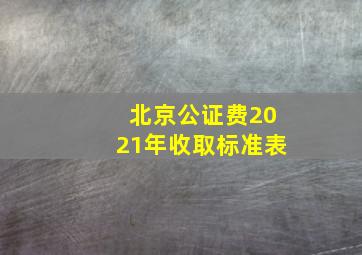 北京公证费2021年收取标准表